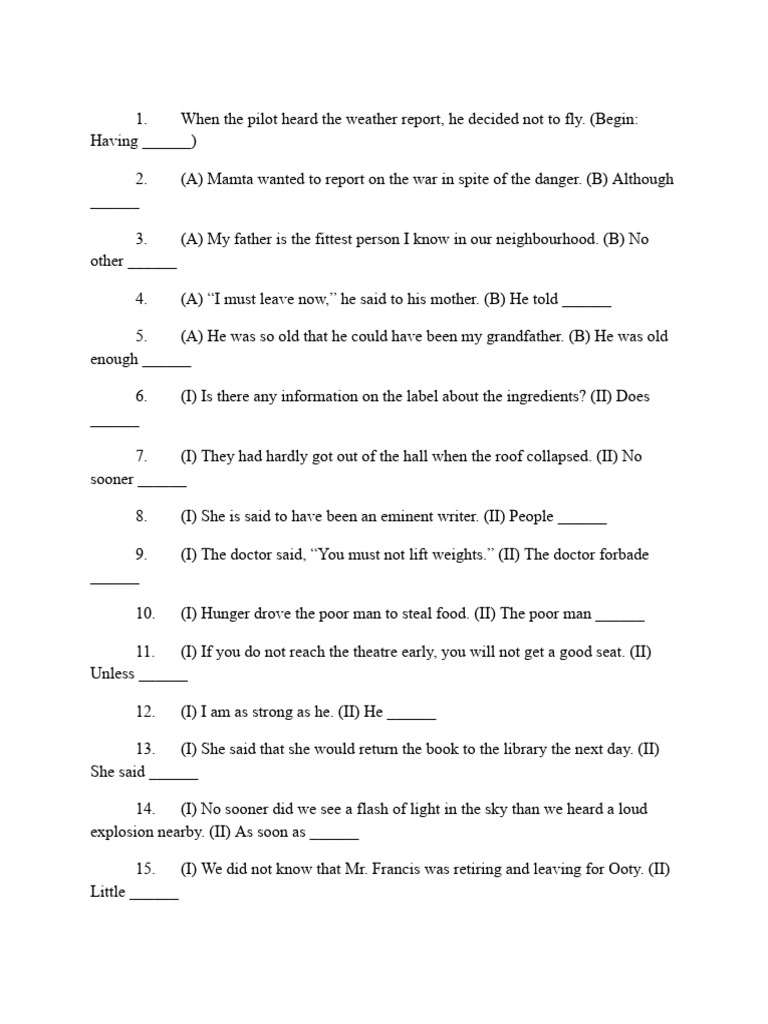 1. When the pilot heard the weather report, he decided not to fly. (Begin: Having ______)

2. (A) Mamta wanted to report on the war in spite of the danger. (B) Although ______

3. (A) My father is the fittest person I know in our neighbourhood. (B) No other ______

4. (A) “I must leave now,” he said to his mother. (B) He told ______

5. (A) He was so old that he could have been my grandfather. (B) He was old enough ______

6. (I) Is there any information on the label about the ingredients? (II) Does ______

7. (I) They had hardly got out of the hall when the roof collapsed. (II) No sooner ______

8. (I) She is said to have been an eminent writer. (II) People ______

9. (I) The doctor said, “You must not lift weights.” (II) The doctor forbade ______

10. (I) Hunger drove the poor man to steal food. (II) The poor man ______

11. (I) If you do not reach the theatre early, you will not get a good seat. (II) Unless ______

12. (I) I am as strong as he. (II) He ______

13. (I) She said that she would return the book to the library the next day. (II) She said ______

14. (I) No sooner did we see a flash of light in the sky than we heard a loud explosion nearby. (II) As soon as ______

15. (I) We did not know that Mr. Francis was retiring and leaving for Ooty. (II) Little ______